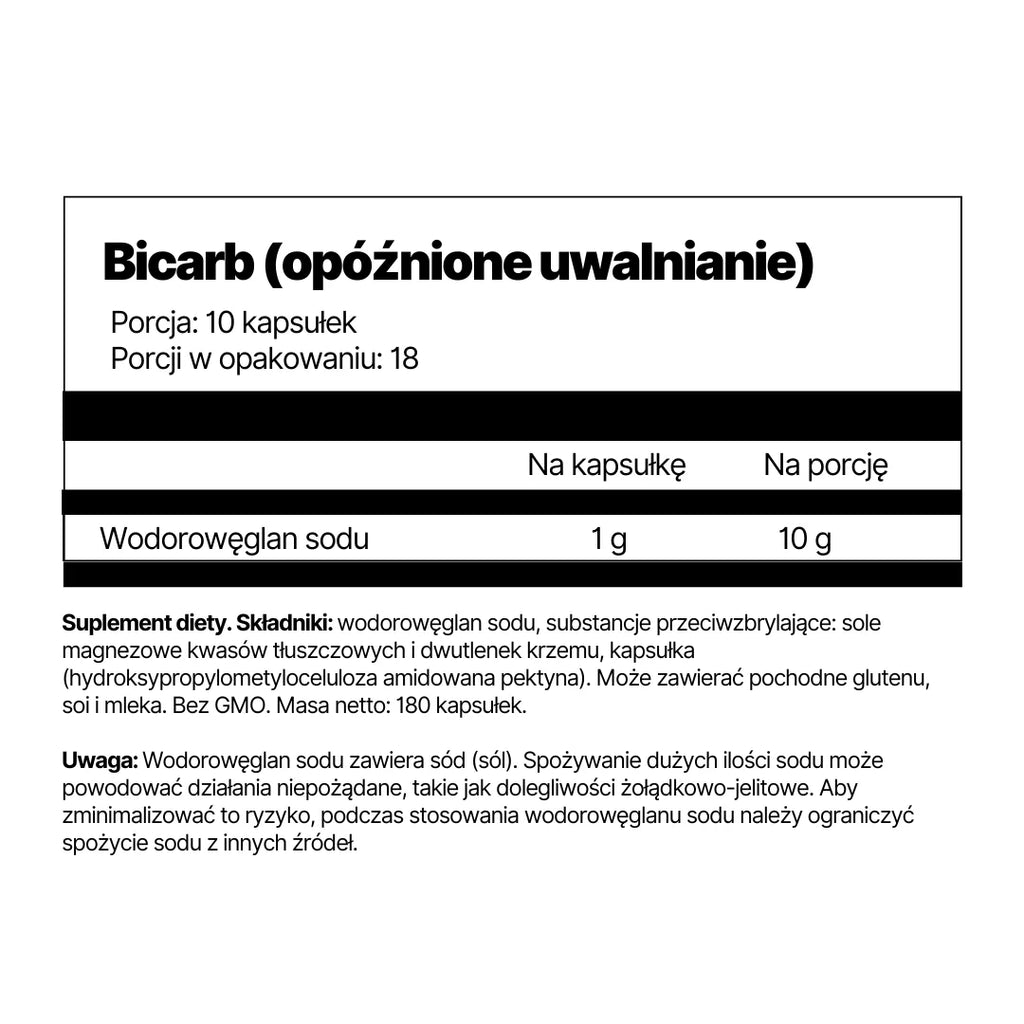 Bicarb (opóźnione uwalnianie)

Porcja: 10 kapsułek
Porcji w opakowaniu: 18

|  | Na kapsułkę | Na porcję |
|---|---|---|
| Wodorowęglan sodu | 1 g | 10 g |

Suplement diety. Składniki: wodorowęglan sodu, substancje przeciwzbrylające: sole magnezowe kwasów tłuszczowych i dwutlenek krzemu, kapsułka (hydroksypropylometyloceluloza amidowana pektyna). Może zawierać pochodne glutenu, soi i mleka. Bez GMO. Masa netto: 180 kapsułek.

Uwaga: Wodorowęglan sodu zawiera sód (sól). Spożywanie dużych ilości sodu może powodować działania niepożądane, takie jak dolegliwości żołądkowo-jelitowe. Aby zminimalizować to ryzyko, podczas stosowania wodorowęglanu sodu należy ograniczyć spożycie sodu z innych źródeł.